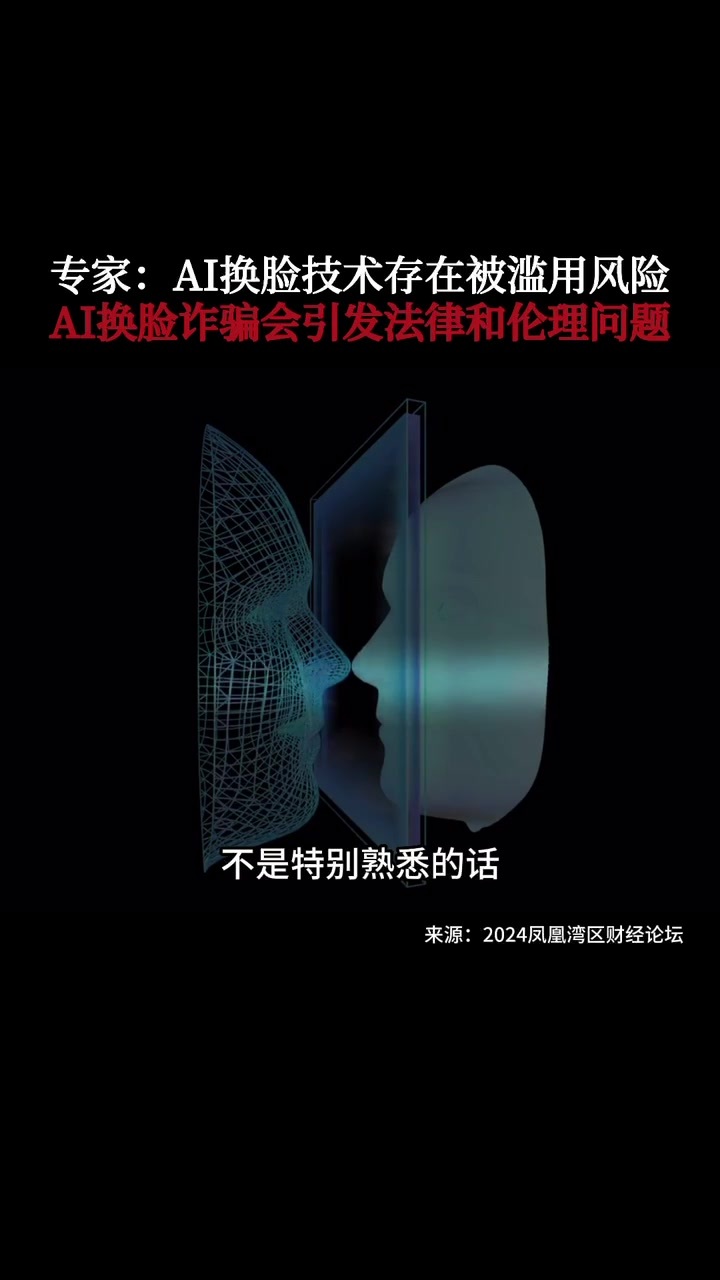 专家：AI换脸技术存在被滥用风险
AI换脸诈骗会引发法律和伦理问题

不是特别熟悉的话

来源：2024凤凰湾区财经论坛